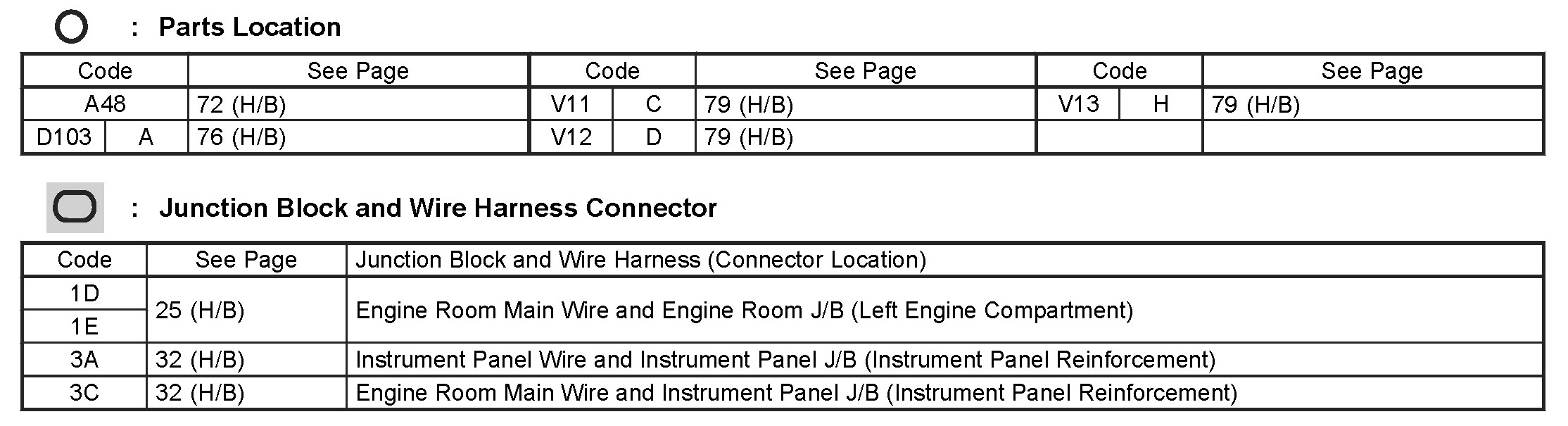 : Parts Location

| Code | | See Page | Code | | See Page | Code | | See Page |
|---|---|---|---|---|---|---|---|---|
| A48 | | 72 (H/B) | V11 | C | 79 (H/B) | V13 | H | 79 (H/B) |
| D103 | A | 76 (H/B) | V12 | D | 79 (H/B) | | | |

: Junction Block and Wire Harness Connector

| Code | See Page | Junction Block and Wire Harness (Connector Location) |
|---|---|---|
| 1D | 25 (H/B) | Engine Room Main Wire and Engine Room J/B (Left Engine Compartment) |
| 1E | | |
| 3A | 32 (H/B) | Instrument Panel Wire and Instrument Panel J/B (Instrument Panel Reinforcement) |
| 3C | 32 (H/B) | Engine Room Main Wire and Instrument Panel J/B (Instrument Panel Reinforcement) |